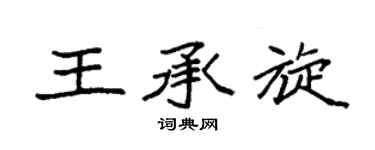 王承旋

词典网